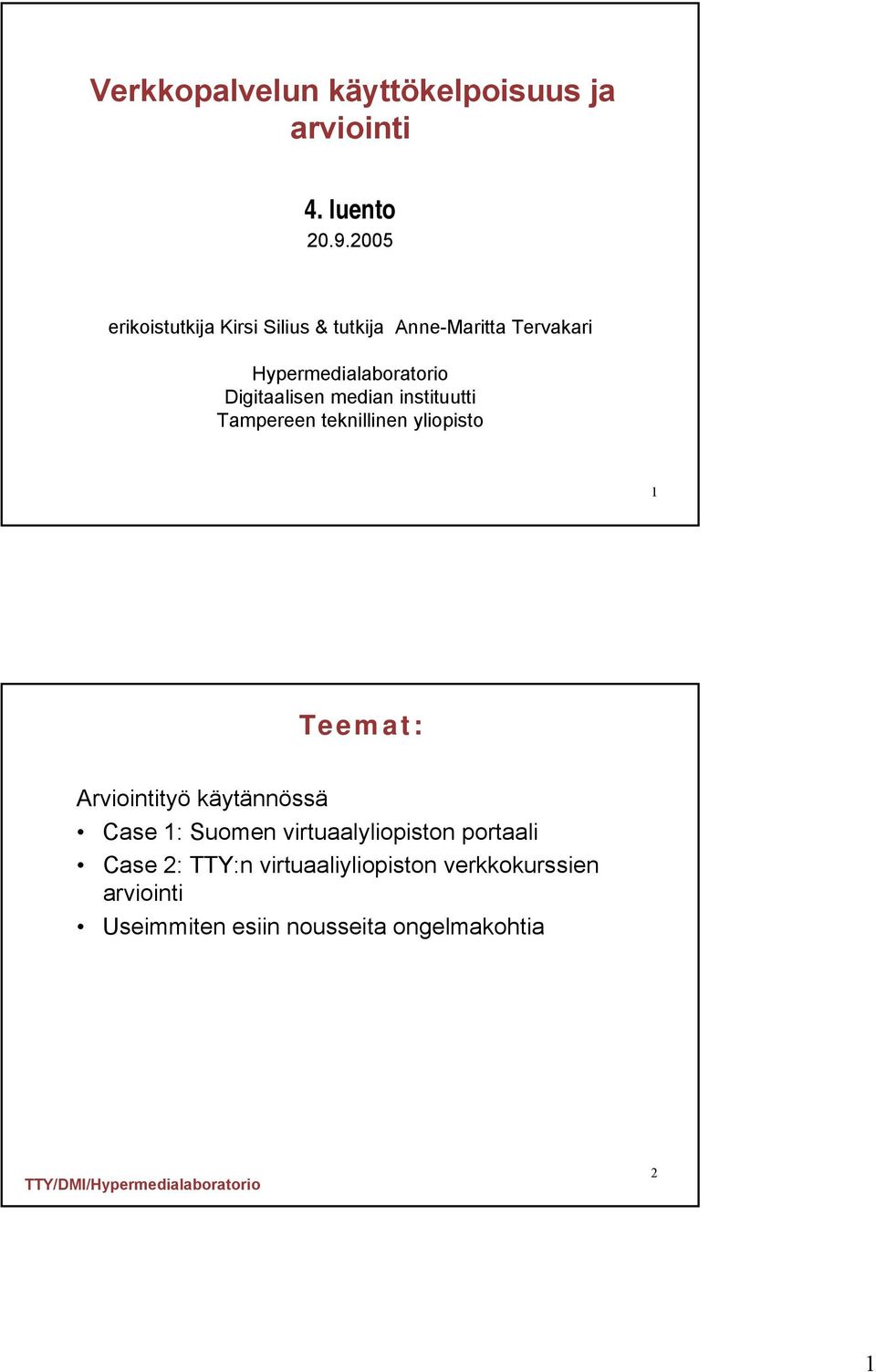 Verkkopalvelun käyttökelpoisuus ja arviointi

4. luento
20.9.2005

erikoistutkija Kirsi Silius & tutkija Anne-Maritta Tervakari

Hypermedialaboratorio
Digitaalisen median instituutti
Tampereen teknillinen yliopisto

1

Teemat:

Arviointityö käytännössä
• Case 1: Suomen virtuaalyliopiston portaali
• Case 2: TTY:n virtuaaliyliopiston verkkokurssien arviointi
• Useimmiten esiin nousseita ongelmakohtia

TTY/DMI/Hypermedialaboratorio

2

1